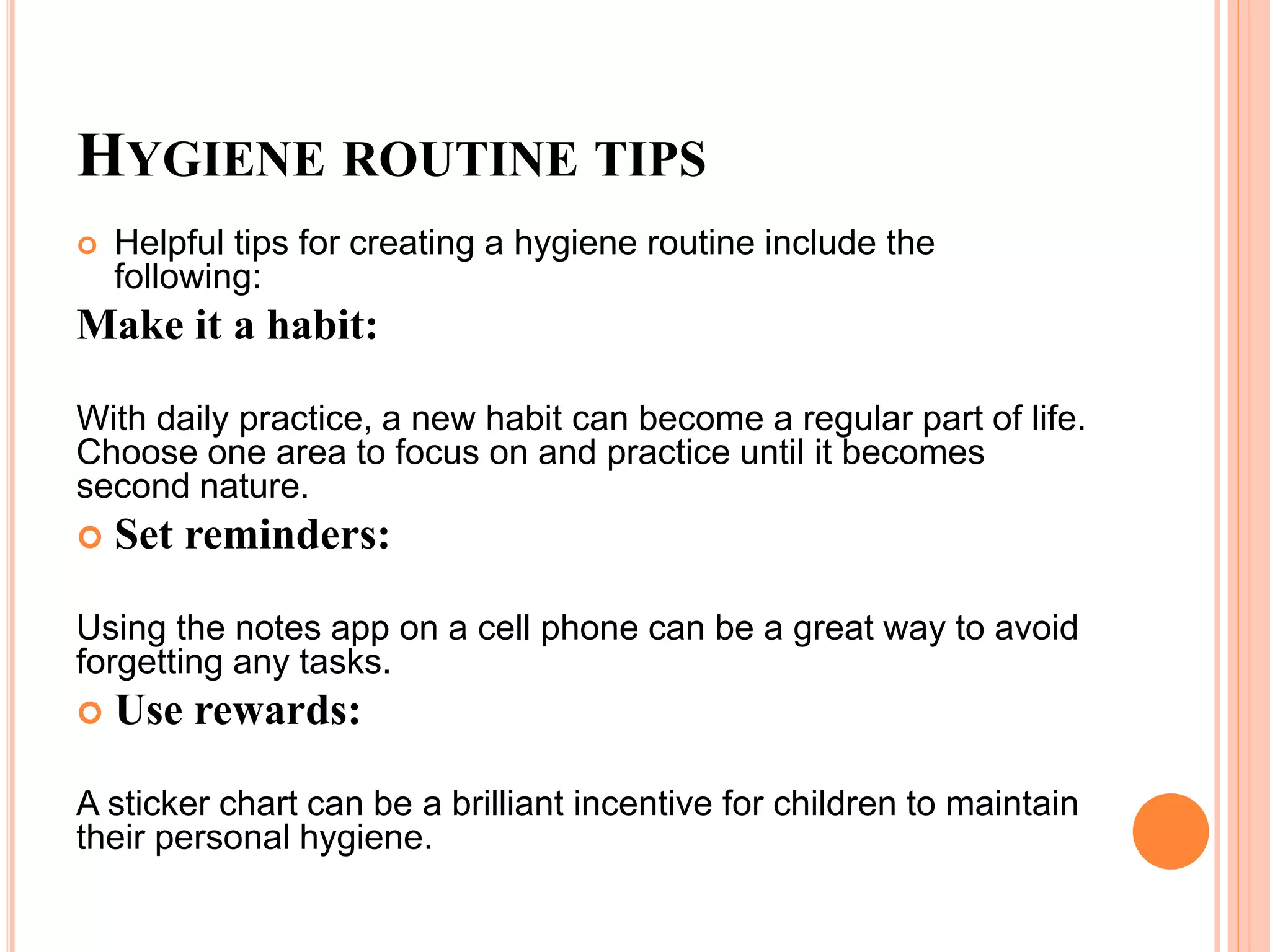 HYGIENE ROUTINE TIPS

Helpful tips for creating a hygiene routine include the following:

Make it a habit:

With daily practice, a new habit can become a regular part of life. Choose one area to focus on and practice until it becomes second nature.

Set reminders:

Using the notes app on a cell phone can be a great way to avoid forgetting any tasks.

Use rewards:

A sticker chart can be a brilliant incentive for children to maintain their personal hygiene.